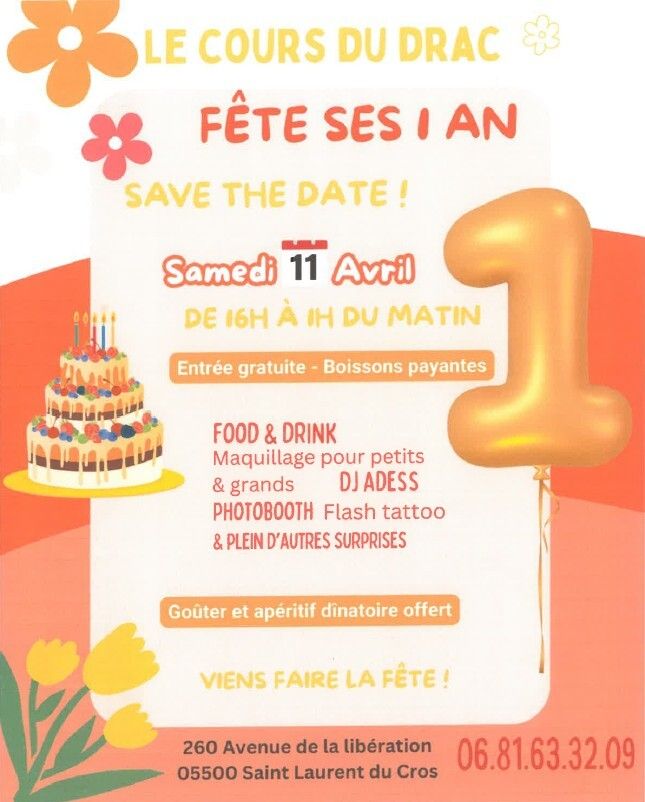 LE COURS DU DRAC

FÊTE SES 1 AN

SAVE THE DATE !

Samedi 11 Avril

DE 16H À 1H DU MATIN

Entrée gratuite - Boissons payantes

FOOD & DRINK
Maquillage pour petits & grands
DJ ADESS
PHOTOBOOTH
Flash tattoo
& PLEIN D'AUTRES SURPRISES

Goûter et apéritif dînatoire offert

VIENS FAIRE LA FÊTE !

260 Avenue de la libération
05500 Saint Laurent du Cros

06.81.63.32.09